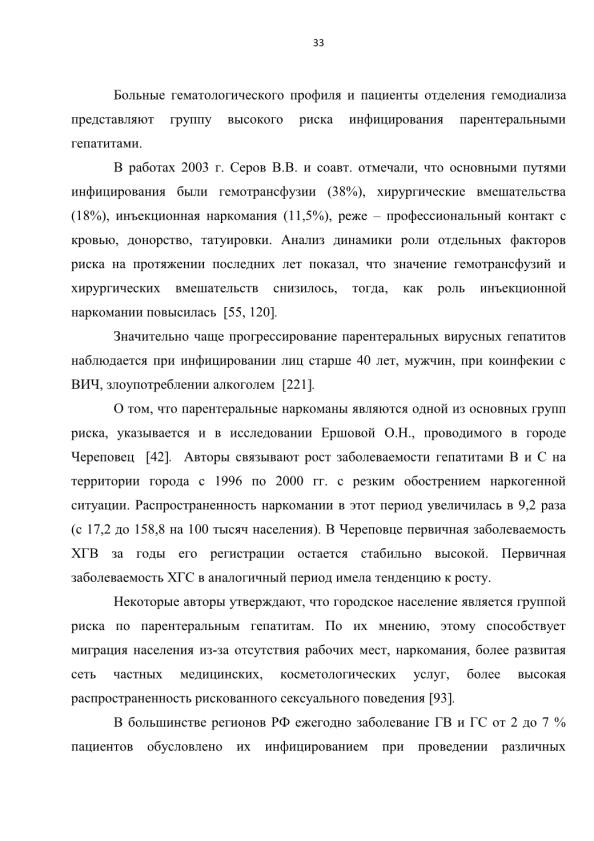 33

Больные гематологического профиля и пациенты отделения гемодиализа представляют группу высокого риска инфицирования парентеральными гепатитами.

В работах 2003 г. Серов В.В. и соавт. отмечали, что основными путями инфицирования были гемотрансфузии (38%), хирургические вмешательства (18%), инъекционная наркомания (11,5%), реже – профессиональный контакт с кровью, донорство, татуировки. Анализ динамики роли отдельных факторов риска на протяжении последних лет показал, что значение гемотрансфузий и хирургических вмешательств снизилось, тогда, как роль инъекционной наркомании повысилась [55, 120].

Значительно чаще прогрессирование парентеральных вирусных гепатитов наблюдается при инфицировании лиц старше 40 лет, мужчин, при коинфекии с ВИЧ, злоупотреблении алкоголем [221].

О том, что парентеральные наркоманы являются одной из основных групп риска, указывается и в исследовании Ершовой О.Н., проводимого в городе Череповец [42]. Авторы связывают рост заболеваемости гепатитами В и С на территории города с 1996 по 2000 гг. с резким обострением наркогенной ситуации. Распространенность наркомании в этот период увеличилась в 9,2 раза (с 17,2 до 158,8 на 100 тысяч населения). В Череповце первичная заболеваемость ХГВ за годы его регистрации остается стабильно высокой. Первичная заболеваемость ХГС в аналогичный период имела тенденцию к росту.

Некоторые авторы утверждают, что городское население является группой риска по парентеральным гепатитам. По их мнению, этому способствует миграция населения из-за отсутствия рабочих мест, наркомания, более развитая сеть частных медицинских, косметологических услуг, более высокая распространенность рискованного сексуального поведения [93].

В большинстве регионов РФ ежегодно заболевание ГВ и ГС от 2 до 7 % пациентов обусловлено их инфицированием при проведении различных